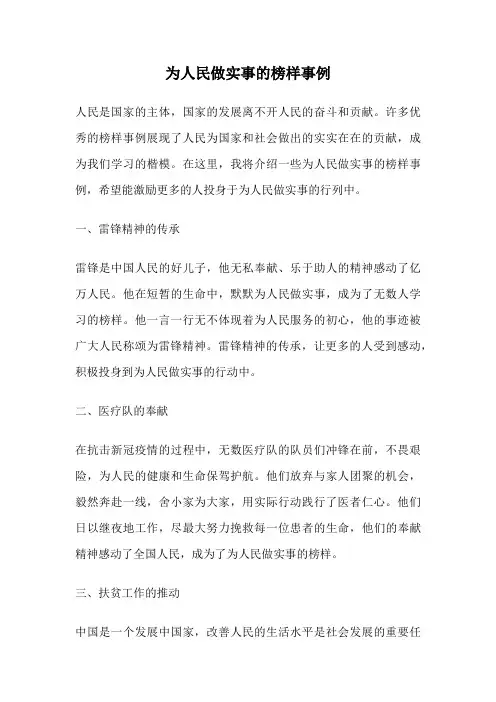 为人民做实事的榜样事例

人民是国家的主体，国家的发展离不开人民的奋斗和贡献。许多优秀的榜样事例展现了人民为国家和社会做出的实实在在的贡献，成为我们学习的楷模。在这里，我将介绍一些为人民做实事的榜样事例，希望能激励更多的人投身于为人民做实事的行列中。

一、雷锋精神的传承

雷锋是中国人民的好儿子，他无私奉献、乐于助人的精神感动了亿万人民。他在短暂的生命中，默默为人民做实事，成为了无数人学习的榜样。他一言一行无不体现着为人民服务的初心，他的事迹被广大人民称颂为雷锋精神。雷锋精神的传承，让更多的人受到感动，积极投身到为人民做实事的行动中。

二、医疗队的奉献

在抗击新冠疫情的过程中，无数医疗队的队员们冲锋在前，不畏艰险，为人民的健康和生命保驾护航。他们放弃与家人团聚的机会，毅然奔赴一线，舍小家为大家，用实际行动践行了医者仁心。他们日以继夜地工作，尽最大努力挽救每一位患者的生命，他们的奉献精神感动了全国人民，成为了为人民做实事的榜样。

三、扶贫工作的推动

中国是一个发展中国家，改善人民的生活水平是社会发展的重要任